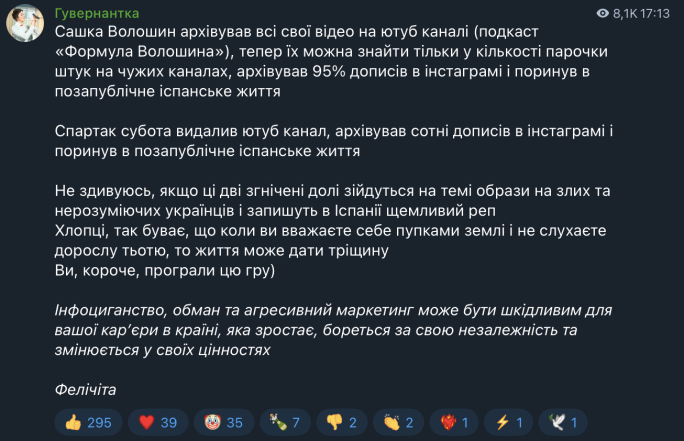 Гувернантка
8,1K 17:13

Сашка Волошин архівував всі свої відео на ютуб каналі (подкаст «Формула Волошина»), тепер їх можна знайти тільки у кількості парочки штук на чужих каналах, архівував 95% дописів в інстаграмі і поринув в позапублічне іспанське життя

Спартак субота видалив ютуб канал, архівував сотні дописів в інстаграмі і поринув в позапублічне іспанське життя

Не здивуюсь, якщо ці дві згнічені долі зійдуться на темі образи на злих та нерозуміючих українців і запишуть в Іспанії щемливий реп
Хлопці, так буває, що коли ви вважаєте себе пупками землі і не слухаєте дорослу тьотю, то життя може дати тріщину
Ви, короче, програли цю гру)

Інфоциганство, обман та агресивний маркетинг може бути шкідливим для вашої кар'єри в країні, яка зростає, бореться за свою незалежність та змінюється у своїх цінностях

Фелічіта

👍 295 ❤️ 39 🤡 35 🍾 7 👎 2 👏 2 ❤️‍🔥 1 ⚡ 1 🕊 1